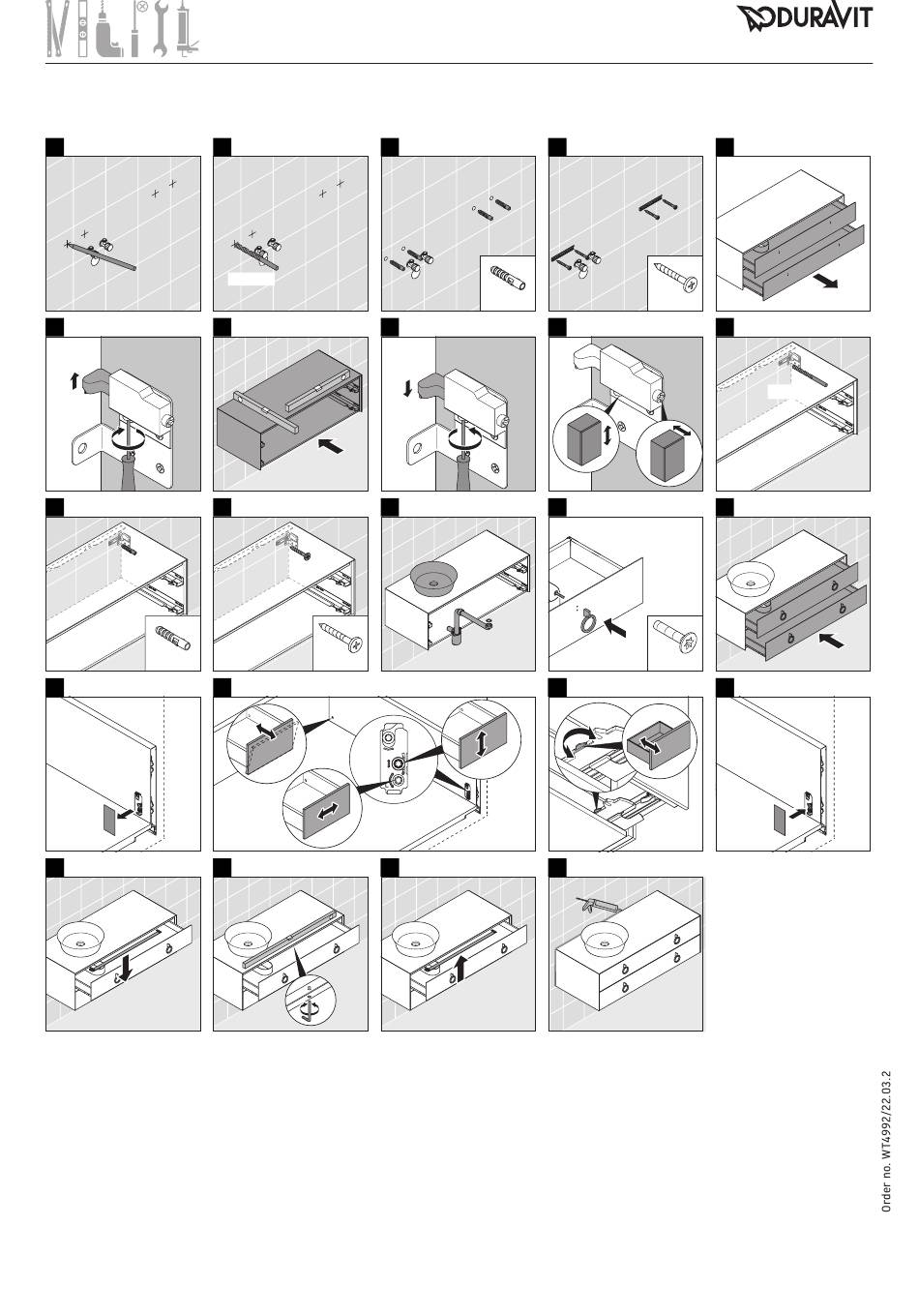 DURAVIT

Order no. WT4992/22.03.2